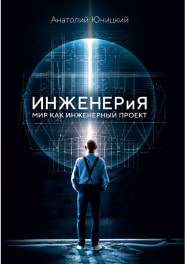 Анатолий Юницкий

ИНЖЕНЕРиЯ

МИР КАК ИНЖЕНЕРНЫЙ ПРОЕКТ